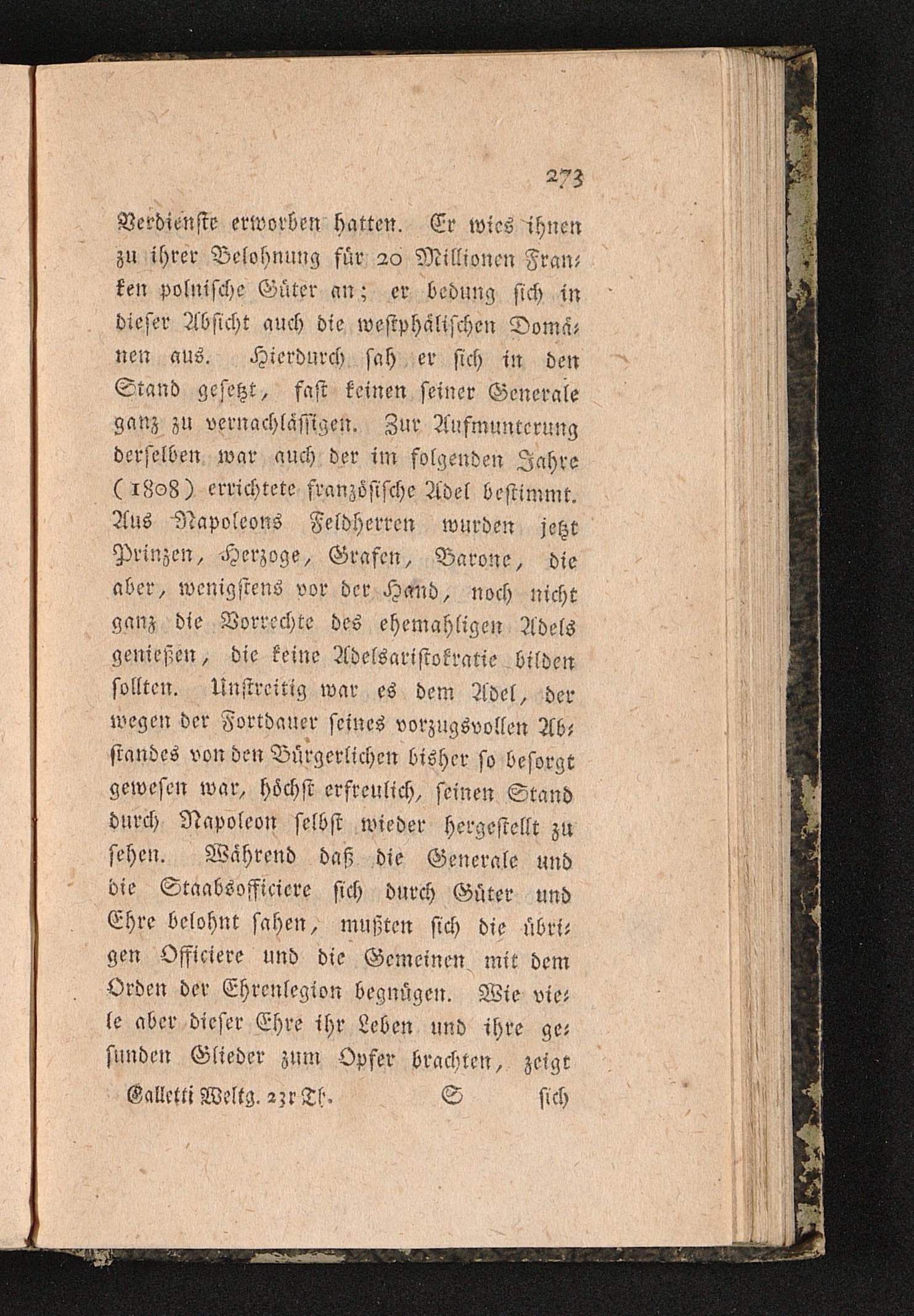 273

Verdienste erworben hatten. Er wies ihnen zu ihrer Belohnung für 20 Millionen Franken polnische Güter an; er bedung sich in dieser Absicht auch die westphälischen Domänen aus. Hierdurch sah er sich in den Stand gesetzt, fast keinen seiner Generale ganz zu vernachlässigen. Zur Aufmunterung derselben war auch der im folgenden Jahre (1808) errichtete französische Adel bestimmt. Aus Napoleons Feldherren wurden jetzt Prinzen, Herzoge, Grafen, Barone, die aber, wenigstens vor der Hand, noch nicht ganz die Vorrechte des ehemahligen Adels genießen, die keine Adelsaristokratie bilden sollten. Unstreitig war es dem Adel, der wegen der Fortdauer seines vorzugsvollen Abstandes von den Bürgerlichen bisher so besorgt gewesen war, höchst erfreulich, seinen Stand durch Napoleon selbst wieder hergestellt zu sehen. Während daß die Generale und die Staabsofficiere sich durch Güter und Ehre belohnt sahen, mußten sich die übrigen Officiere und die Gemeinen mit dem Orden der Ehrenlegion begnügen. Wie viele aber dieser Ehre ihr Leben und ihre gesunden Glieder zum Opfer brachten, zeigt

Galletti Weltg. 23r Th. S sich